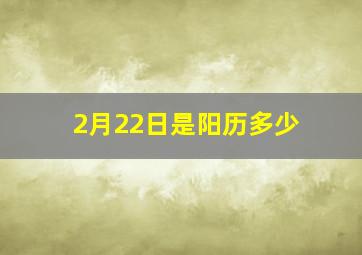 2月22日是阳历多少